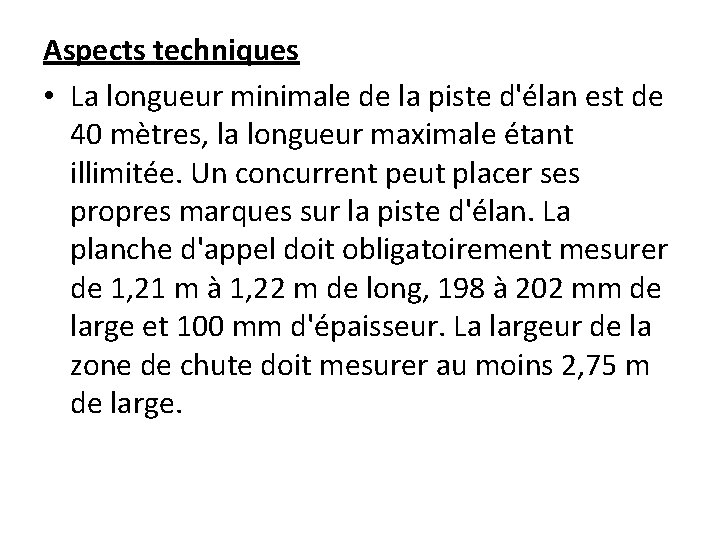 Aspects techniques

• La longueur minimale de la piste d'élan est de 40 mètres, la longueur maximale étant illimitée. Un concurrent peut placer ses propres marques sur la piste d'élan. La planche d'appel doit obligatoirement mesurer de 1,21 m à 1,22 m de long, 198 à 202 mm de large et 100 mm d'épaisseur. La largeur de la zone de chute doit mesurer au moins 2,75 m de large.